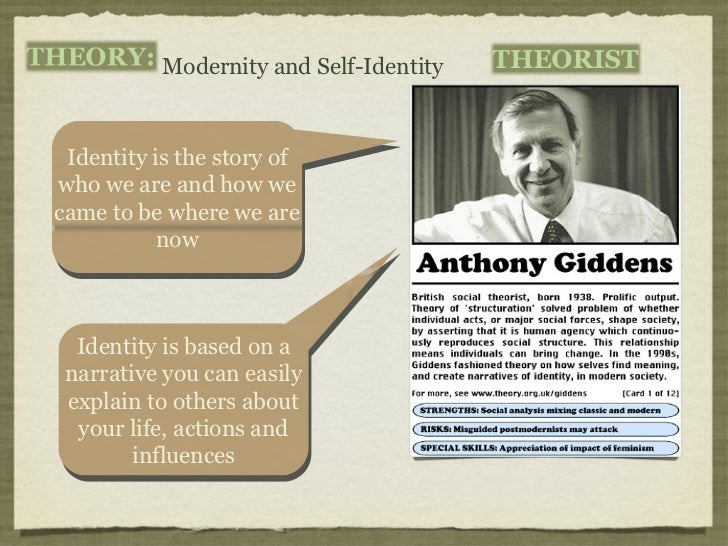 THEORY: Modernity and Self-Identity

THEORIST

Identity is the story of who we are and how we came to be where we are now

Identity is based on a narrative you can easily explain to others about your life, actions and influences

Anthony Giddens

British social theorist, born 1938. Prolific output. Theory of 'structuration' solved problem of whether individual acts, or major social forces, shape society, by asserting that it is human agency which continuously reproduces social structure. This relationship means individuals can bring change. In the 1990s, Giddens fashioned theory on how selves find meaning, and create narratives of identity, in modern society.

For more, see www.theory.org.uk/giddens [Card 1 of 12]

STRENGTHS: Social analysis mixing classic and modern

RISKS: Misguided postmodernists may attack

SPECIAL SKILLS: Appreciation of impact of feminism